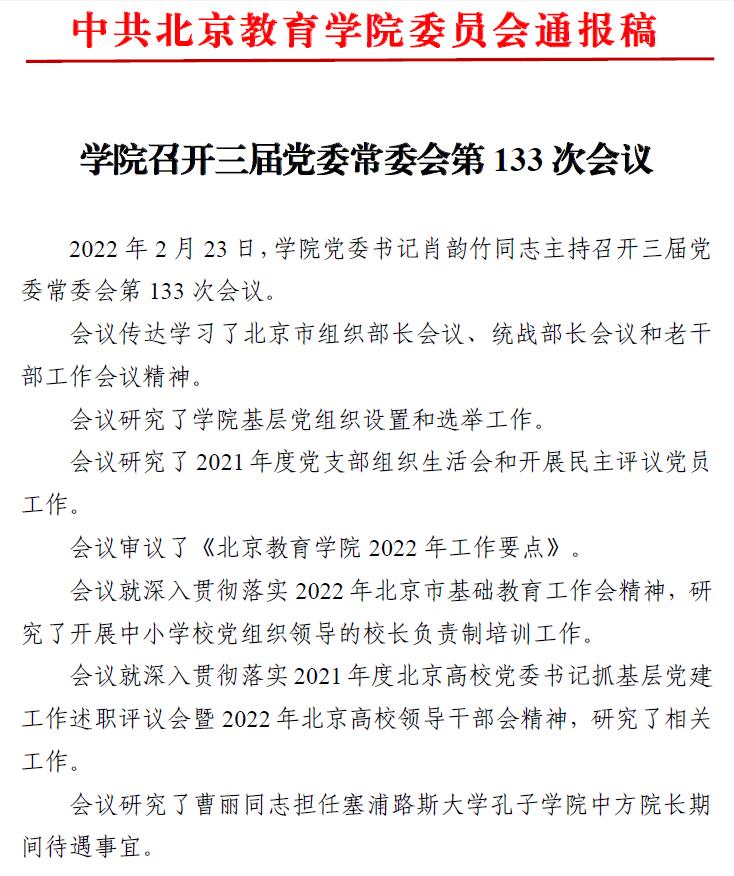 中共北京教育学院委员会通报稿

学院召开三届党委常委会第 133 次会议

2022 年 2 月 23 日，学院党委书记肖韵竹同志主持召开三届党委常委会第 133 次会议。

会议传达学习了北京市组织部长会议、统战部长会议和老干部工作会议精神。

会议研究了学院基层党组织设置和选举工作。

会议研究了 2021 年度党支部组织生活会和开展民主评议党员工作。

会议审议了《北京教育学院 2022 年工作要点》。

会议就深入贯彻落实 2022 年北京市基础教育工作会精神，研究了开展中小学校党组织领导的校长负责制培训工作。

会议就深入贯彻落实 2021 年度北京高校党委书记抓基层党建工作述职评议会暨 2022 年北京高校领导干部会精神，研究了相关工作。

会议研究了曹丽同志担任塞浦路斯大学孔子学院中方院长期间待遇事宜。